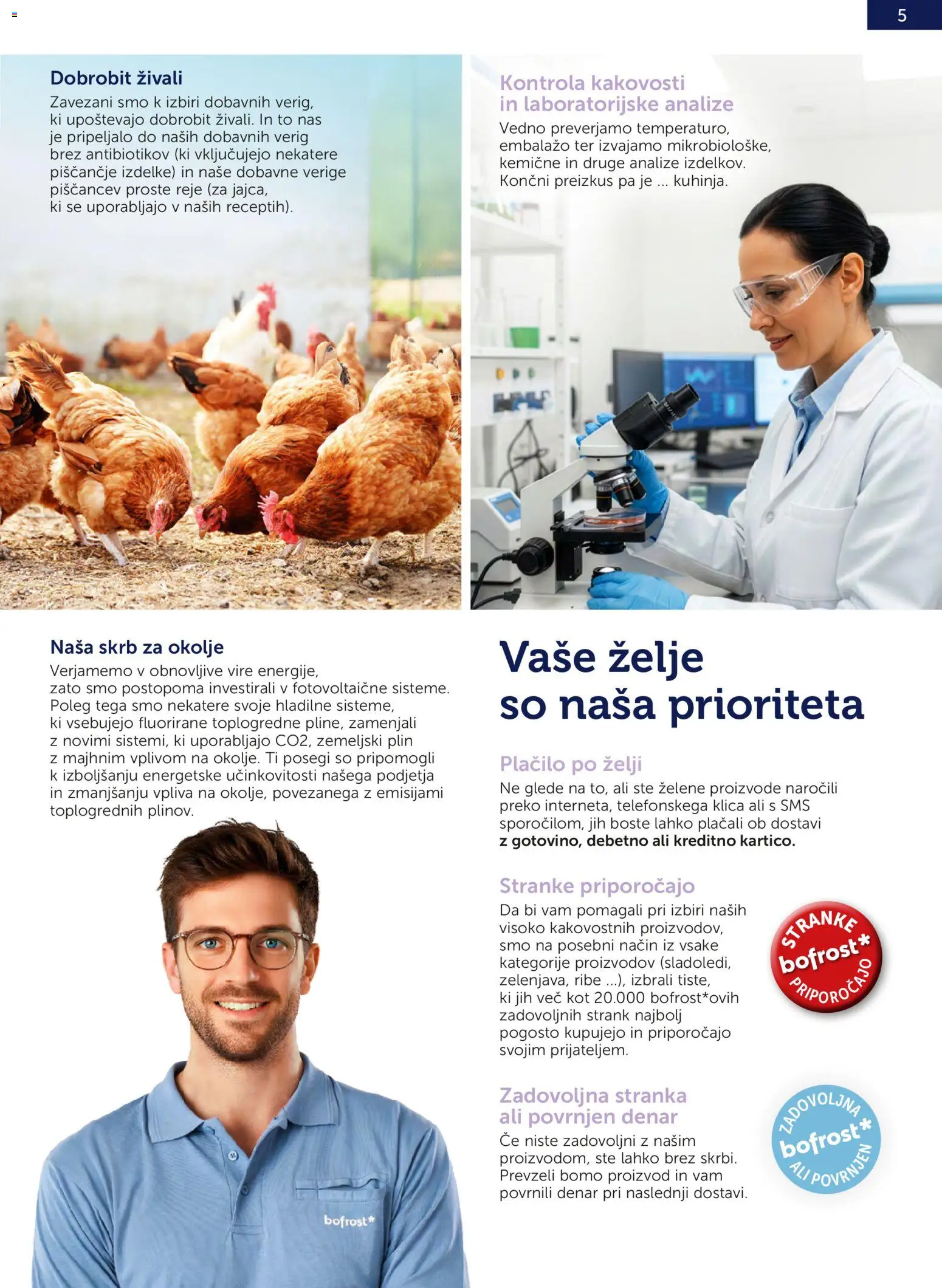 5

Dobrobit živali
Zavezani smo k izbiri dobavnih verig, ki upoštevajo dobrobit živali. In to nas je pripeljalo do naših dobavnih verig brez antibiotikov (ki vključujejo nekatere piščančje izdelke) in naše dobavne verige piščancev proste reje (za jajca, ki se uporabljajo v naših receptih).

Kontrola kakovosti in laboratorijske analize
Vedno preverjamo temperaturo, embalažo ter izvajamo mikrobiološke, kemične in druge analize izdelkov. Končni preizkus pa je ... kuhinja.

Naša skrb za okolje
Verjamemo v obnovljive vire energije, zato smo postopoma investirali v fotovoltaične sisteme. Poleg tega smo nekatere svoje hladilne sisteme, ki vsebujejo fluorirane toplogredne pline, zamenjali z novimi sistemi, ki uporabljajo CO2, zemeljski plin z majhnim vplivom na okolje. Ti posegi so pripomogli k izboljšanju energetske učinkovitosti našega podjetja in zmanjšanju vpliva na okolje, povezanega z emisijami toplogrednih plinov.

bofrost*

Vaše želje so naša prioriteta

Plačilo po želji
Ne glede na to, ali ste želene proizvode naročili preko interneta, telefonskega klica ali s SMS sporočilom, jih boste lahko plačali ob dostavi z gotovino, debetno ali kreditno kartico.

Stranke priporočajo
Da bi vam pomagali pri izbiri naših visoko kakovostnih proizvodov, smo na posebni način iz vsake kategorije proizvodov (sladoledi, zelenjava, ribe ...), izbrali tiste, ki jih več kot 20.000 bofrost*ovih zadovoljnih strank najbolj pogosto kupujejo in priporočajo svojim prijateljem.

STRANKE bofrost* PRIPOROČAJO

Zadovoljna stranka ali povrnjen denar
Če niste zadovoljni z našim proizvodom, ste lahko brez skrbi. Prevzeli bomo proizvod in vam povrnili denar pri naslednji dostavi.

ZADOVOLJNA bofrost* ALI POVRNJEN